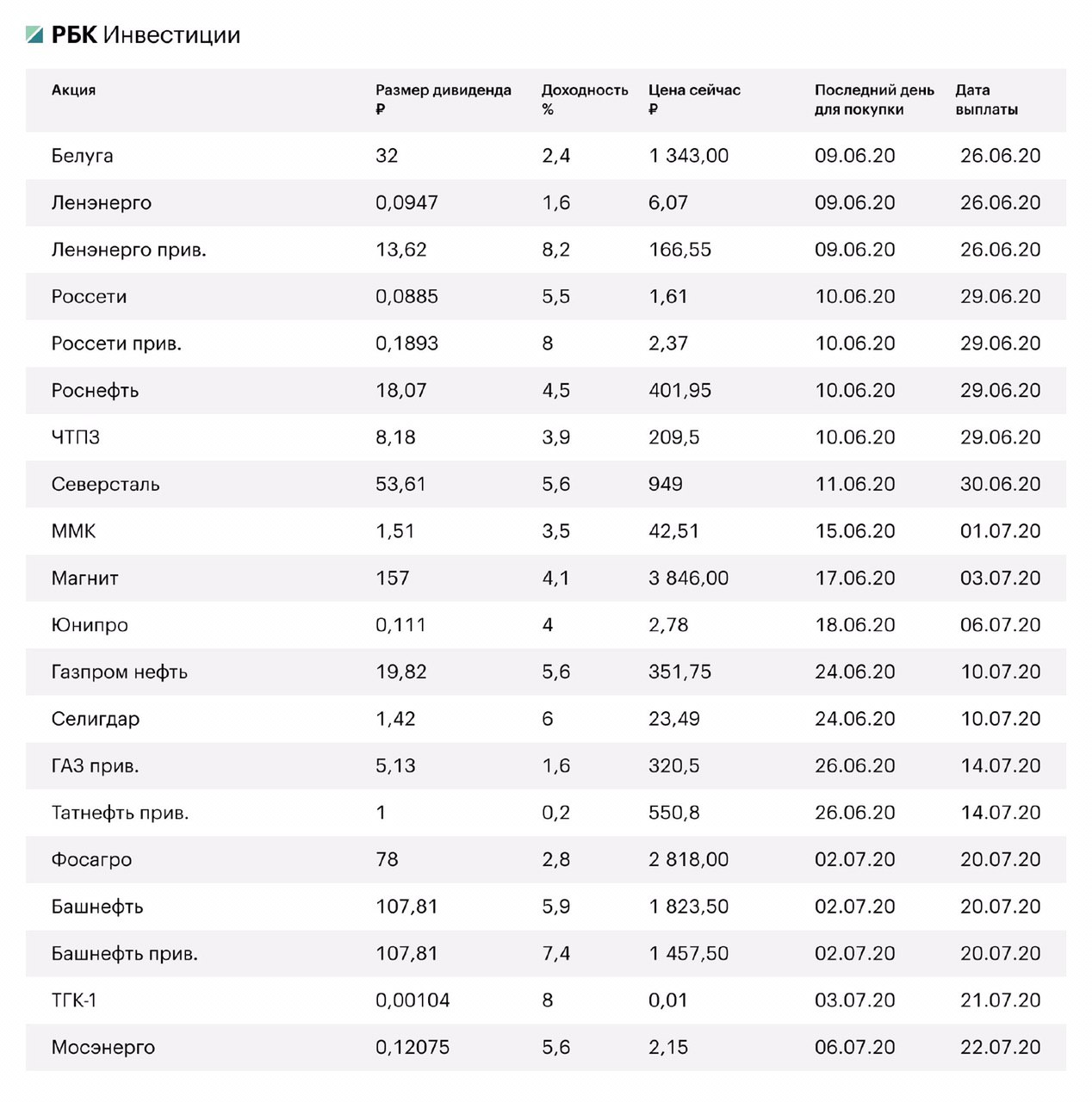 РБК Инвестиции

| Акция | Размер дивиденда ₽ | Доходность % | Цена сейчас ₽ | Последний день для покупки | Дата выплаты |
|---|---|---|---|---|---|
| Белуга | 32 | 2,4 | 1 343,00 | 09.06.20 | 26.06.20 |
| Ленэнерго | 0,0947 | 1,6 | 6,07 | 09.06.20 | 26.06.20 |
| Ленэнерго прив. | 13,62 | 8,2 | 166,55 | 09.06.20 | 26.06.20 |
| Россети | 0,0885 | 5,5 | 1,61 | 10.06.20 | 29.06.20 |
| Россети прив. | 0,1893 | 8 | 2,37 | 10.06.20 | 29.06.20 |
| Роснефть | 18,07 | 4,5 | 401,95 | 10.06.20 | 29.06.20 |
| ЧТПЗ | 8,18 | 3,9 | 209,5 | 10.06.20 | 29.06.20 |
| Северсталь | 53,61 | 5,6 | 949 | 11.06.20 | 30.06.20 |
| ММК | 1,51 | 3,5 | 42,51 | 15.06.20 | 01.07.20 |
| Магнит | 157 | 4,1 | 3 846,00 | 17.06.20 | 03.07.20 |
| Юнипро | 0,111 | 4 | 2,78 | 18.06.20 | 06.07.20 |
| Газпром нефть | 19,82 | 5,6 | 351,75 | 24.06.20 | 10.07.20 |
| Селигдар | 1,42 | 6 | 23,49 | 24.06.20 | 10.07.20 |
| ГАЗ прив. | 5,13 | 1,6 | 320,5 | 26.06.20 | 14.07.20 |
| Татнефть прив. | 1 | 0,2 | 550,8 | 26.06.20 | 14.07.20 |
| Фосагро | 78 | 2,8 | 2 818,00 | 02.07.20 | 20.07.20 |
| Башнефть | 107,81 | 5,9 | 1 823,50 | 02.07.20 | 20.07.20 |
| Башнефть прив. | 107,81 | 7,4 | 1 457,50 | 02.07.20 | 20.07.20 |
| ТГК-1 | 0,00104 | 8 | 0,01 | 03.07.20 | 21.07.20 |
| Мосэнерго | 0,12075 | 5,6 | 2,15 | 06.07.20 | 22.07.20 |